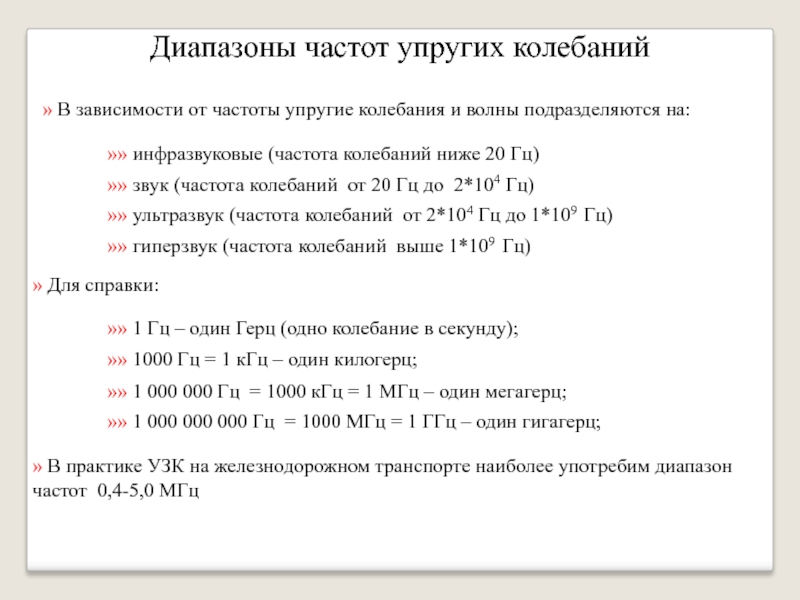 Диапазоны частот упругих колебаний

» В зависимости от частоты упругие колебания и волны подразделяются на:

»» инфразвуковые (частота колебаний ниже 20 Гц)

»» звук (частота колебаний от 20 Гц до $2*10^4$ Гц)

»» ультразвук (частота колебаний от $2*10^4$ Гц до $1*10^9$ Гц)

»» гиперзвук (частота колебаний выше $1*10^9$ Гц)

» Для справки:

»» 1 Гц – один Герц (одно колебание в секунду);

»» 1000 Гц = 1 кГц – один килогерц;

»» 1 000 000 Гц = 1000 кГц = 1 МГц – один мегагерц;

»» 1 000 000 000 Гц = 1000 МГц = 1 ГГц – один гигагерц;

» В практике УЗК на железнодорожном транспорте наиболее употребим диапазон частот 0,4-5,0 МГц